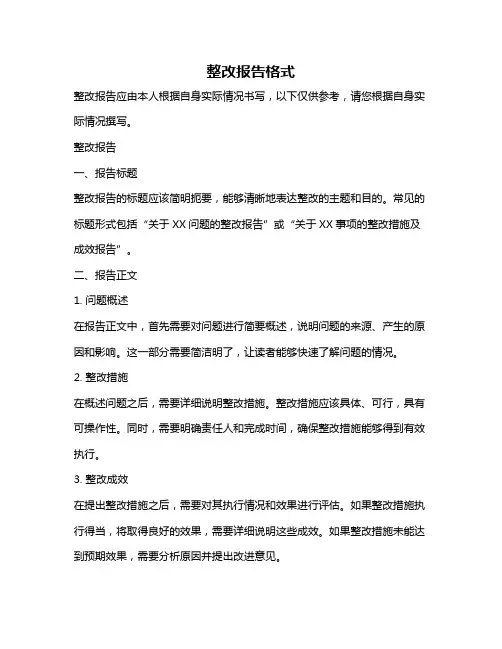 整改报告格式

整改报告应由本人根据自身实际情况书写，以下仅供参考，请您根据自身实际情况撰写。

整改报告

一、报告标题

整改报告的标题应该简明扼要，能够清晰地表达整改的主题和目的。常见的标题形式包括“关于 XX 问题的整改报告”或“关于 XX 事项的整改措施及成效报告”。

二、报告正文

1. 问题概述

在报告正文中，首先需要对问题进行简要概述，说明问题的来源、产生的原因和影响。这一部分需要简洁明了，让读者能够快速了解问题的情况。

2. 整改措施

在概述问题之后，需要详细说明整改措施。整改措施应该具体、可行，具有可操作性。同时，需要明确责任人和完成时间，确保整改措施能够得到有效执行。

3. 整改成效

在提出整改措施之后，需要对其执行情况和效果进行评估。如果整改措施执行得当，将取得良好的效果，需要详细说明这些成效。如果整改措施未能达到预期效果，需要分析原因并提出改进意见。